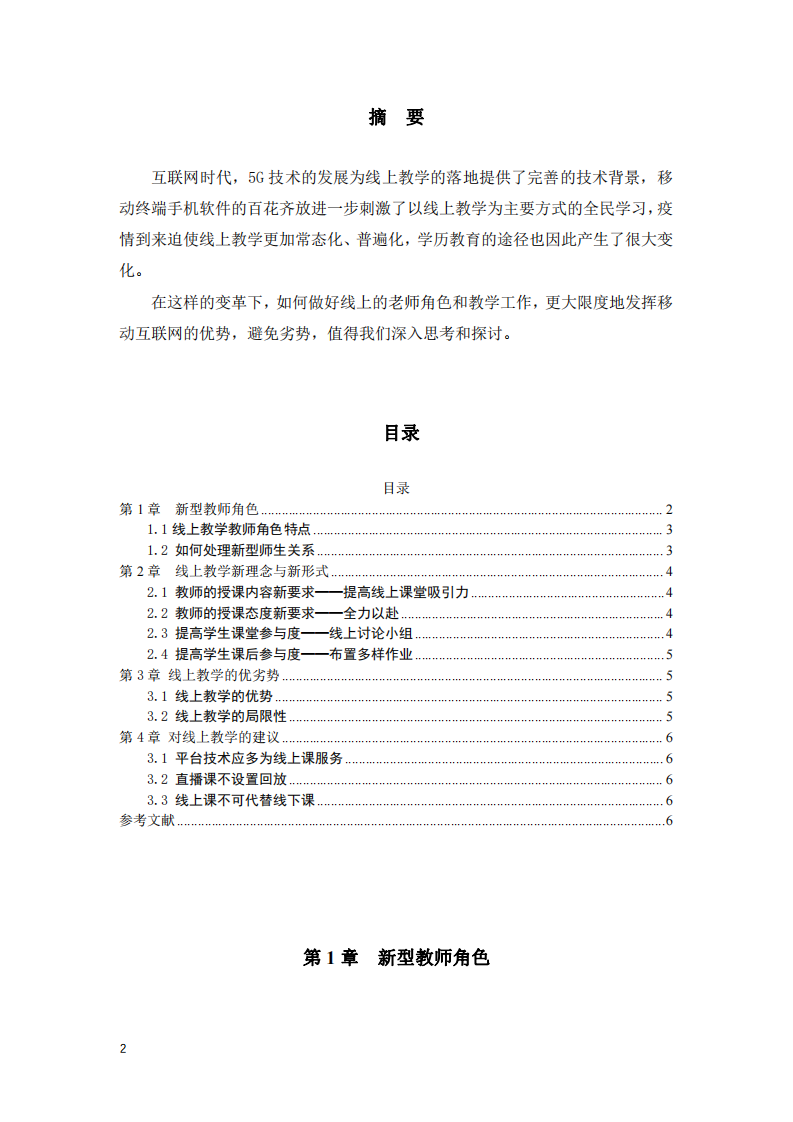 摘 要

互联网时代，5G 技术的发展为线上教学的落地提供了完善的技术背景，移动终端手机软件的百花齐放进一步刺激了以线上教学为主要方式的全民学习，疫情到来迫使线上教学更加常态化、普遍化，学历教育的途径也因此产生了很大变化。

在这样的变革下，如何做好线上的老师角色和教学工作，更大限度地发挥移动互联网的优势，避免劣势，值得我们深入思考和探讨。

目录

目录

第 1 章 新型教师角色 ........ 2
1.1 线上教学教师角色特点 ........ 3
1.2 如何处理新型师生关系 ........ 3
第 2 章 线上教学新理念与新形式 ........ 4
2.1 教师的授课内容新要求——提高线上课堂吸引力 ........ 4
2.2 教师的授课态度新要求——全力以赴 ........ 4
2.3 提高学生课堂参与度——线上讨论小组 ........ 4
2.4 提高学生课后参与度——布置多样作业 ........ 5
第 3 章 线上教学的优劣势 ........ 5
3.1 线上教学的优势 ........ 5
3.2 线上教学的局限性 ........ 5
第 4 章 对线上教学的建议 ........ 6
3.1 平台技术应多为线上课服务 ........ 6
3.2 直播课不设置回放 ........ 6
3.3 线上课不可代替线下课 ........ 6
参考文献 ........ 6

第 1 章 新型教师角色

2